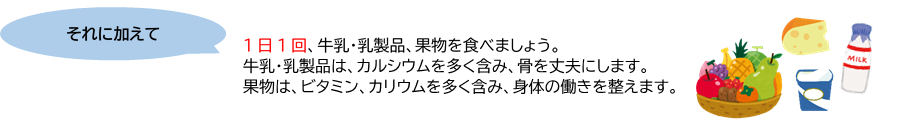 それに加えて

１日１回、牛乳･乳製品、果物を食べましょう。
牛乳･乳製品は、カルシウムを多く含み、骨を丈夫にします。
果物は、ビタミン、カリウムを多く含み、身体の働きを整えます。

MILK